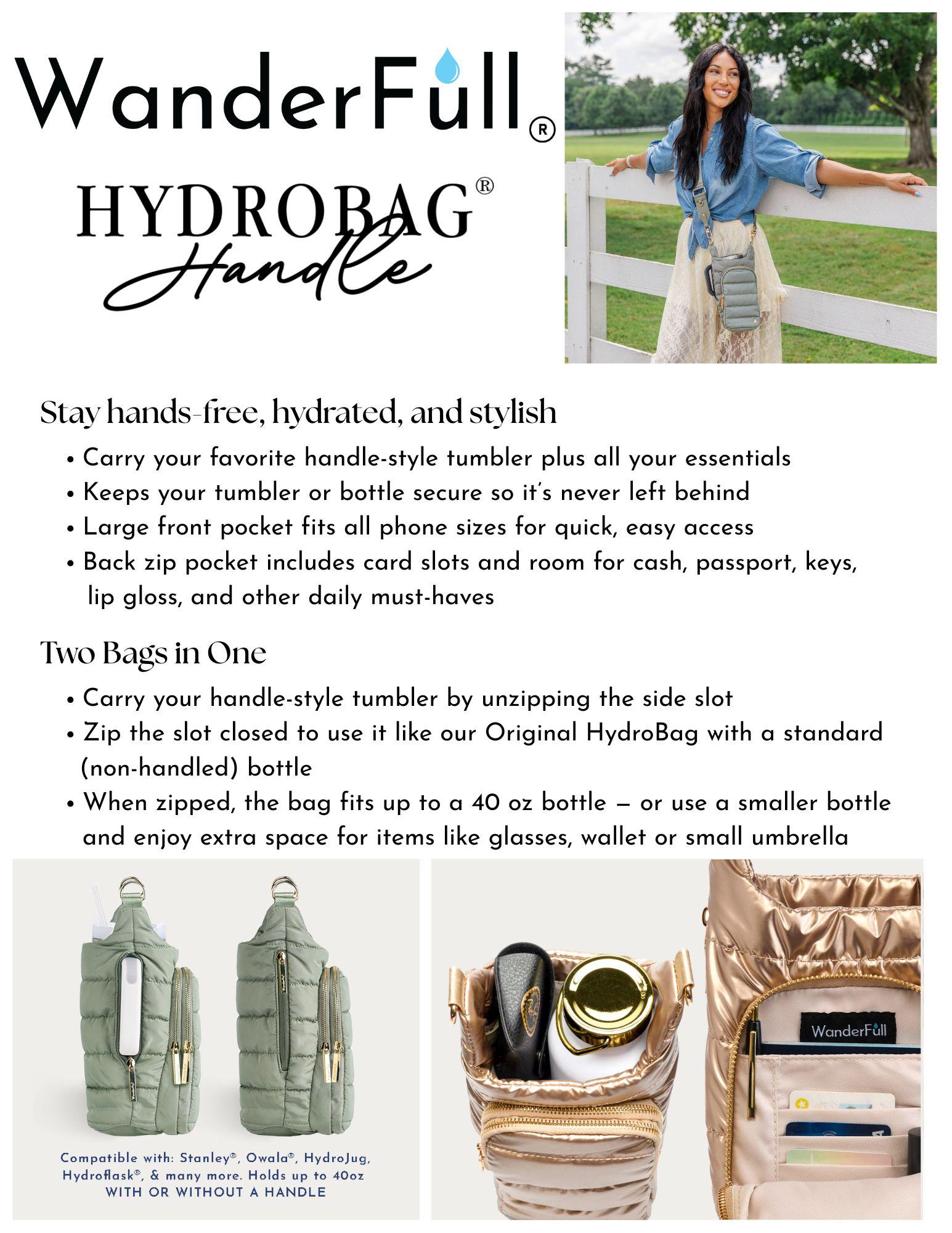 WanderFull®

HYDROBAG®
Handle

Stay hands-free, hydrated, and stylish

• Carry your favorite handle-style tumbler plus all your essentials
• Keeps your tumbler or bottle secure so it's never left behind
• Large front pocket fits all phone sizes for quick, easy access
• Back zip pocket includes card slots and room for cash, passport, keys, lip gloss, and other daily must-haves

Two Bags in One

• Carry your handle-style tumbler by unzipping the side slot
• Zip the slot closed to use it like our Original HydroBag with a standard (non-handled) bottle
• When zipped, the bag fits up to a 40 oz bottle — or use a smaller bottle and enjoy extra space for items like glasses, wallet or small umbrella

Compatible with: Stanley®, Owala®, HydroJug, Hydroflask®, & many more. Holds up to 40oz WITH OR WITHOUT A HANDLE

WanderFull